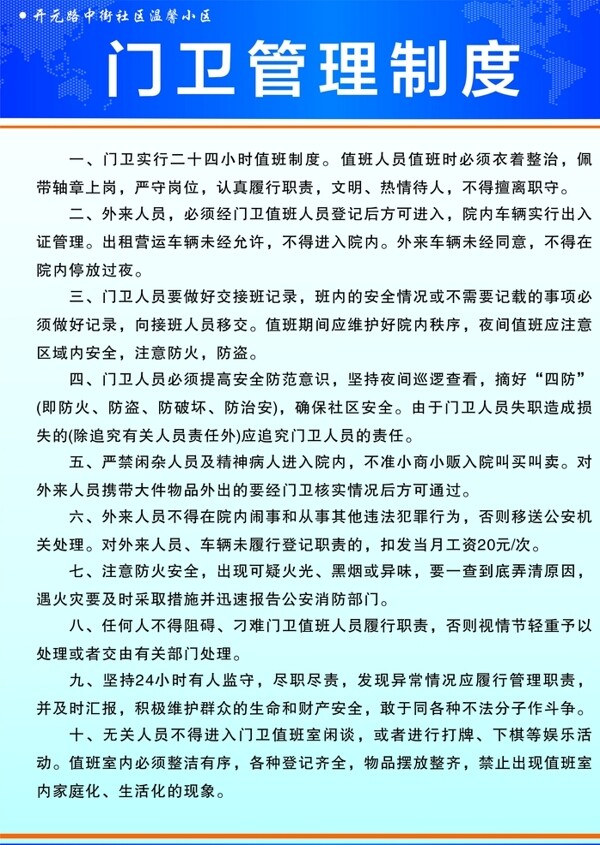 ● 开元路中街社区温馨小区

门卫管理制度

一、门卫实行二十四小时值班制度。值班人员值班时必须衣着整治，佩带轴章上岗，严守岗位，认真履行职责，文明、热情待人，不得擅离职守。

二、外来人员，必须经门卫值班人员登记后方可进入，院内车辆实行出入证管理。出租营运车辆未经允许，不得进入院内。外来车辆未经同意，不得在院内停放过夜。

三、门卫人员要做好交接班记录，班内的安全情况或不需要记载的事项必须做好记录，向接班人员移交。值班期间应维护好院内秩序，夜间值班应注意区域内安全，注意防火，防盗。

四、门卫人员必须提高安全防范意识，坚持夜间巡逻查看，摘好“四防”(即防火、防盗、防破坏、防治安)，确保社区安全。由于门卫人员失职造成损失的(除追究有关人员责任外)应追究门卫人员的责任。

五、严禁闲杂人员及精神病人进入院内，不准小商小贩入院叫买叫卖。对外来人员携带大件物品外出的要经门卫核实情况后方可通过。

六、外来人员不得在院内闹事和从事其他违法犯罪行为，否则移送公安机关处理。对外来人员、车辆未履行登记职责的，扣发当月工资20元/次。

七、注意防火安全，出现可疑火光、黑烟或异味，要一查到底弄清原因，遇火灾要及时采取措施并迅速报告公安消防部门。

八、任何人不得阻碍、刁难门卫值班人员履行职责，否则视情节轻重予以处理或者交由有关部门处理。

九、坚持24小时有人监守，尽职尽责，发现异常情况应履行管理职责，并及时汇报，积极维护群众的生命和财产安全，敢于同各种不法分子作斗争。

十、无关人员不得进入门卫值班室闲谈，或者进行打牌、下棋等娱乐活动。值班室内必须整洁有序，各种登记齐全，物品摆放整齐，禁止出现值班室内家庭化、生活化的现象。